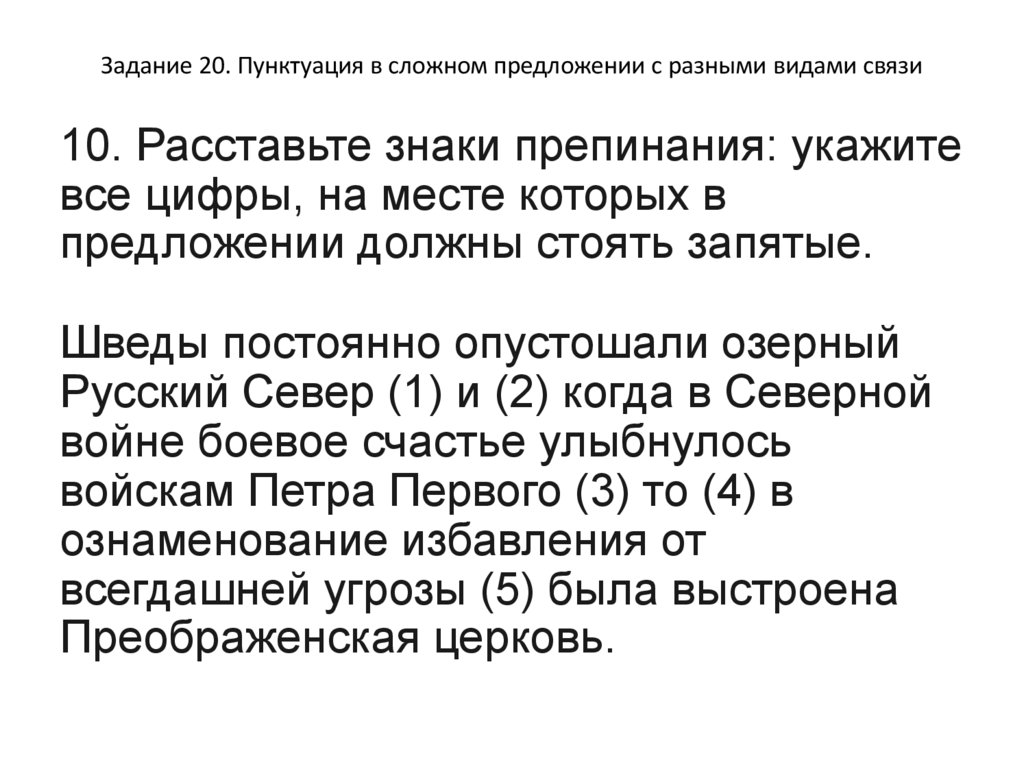 Задание 20. Пунктуация в сложном предложении с разными видами связи

10. Расставьте знаки препинания: укажите все цифры, на месте которых в предложении должны стоять запятые.

Шведы постоянно опустошали озерный Русский Север (1) и (2) когда в Северной войне боевое счастье улыбнулось войскам Петра Первого (3) то (4) в ознаменование избавления от всегдашней угрозы (5) была выстроена Преображенская церковь.